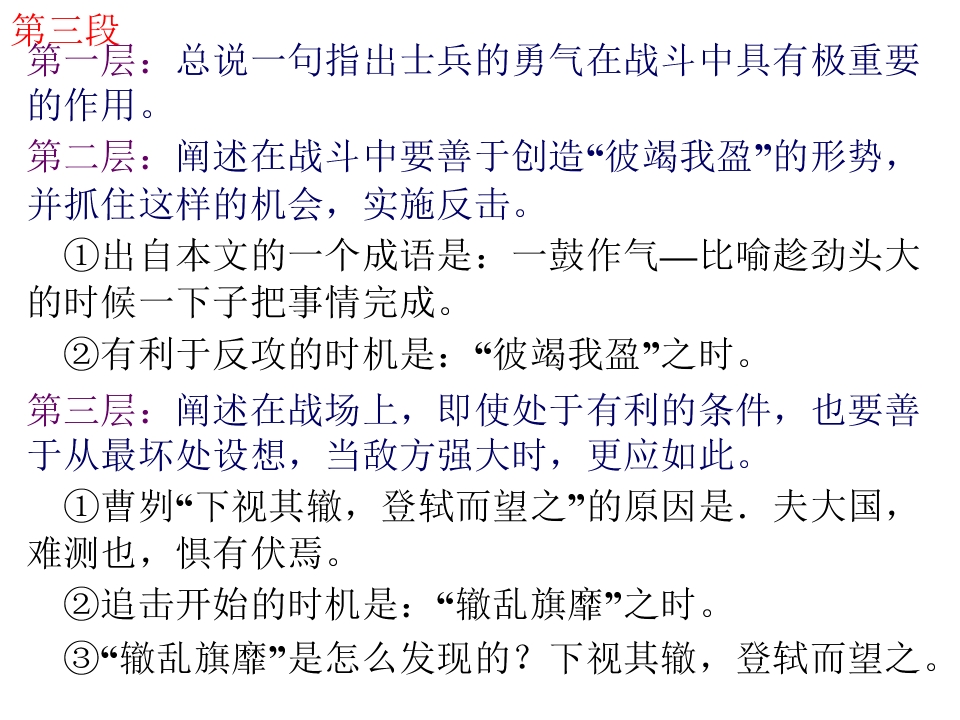 第三段

第一层：总说一句指出士兵的勇气在战斗中具有极重要的作用。

第二层：阐述在战斗中要善于创造“彼竭我盈”的形势，并抓住这样的机会，实施反击。

①出自本文的一个成语是：一鼓作气—比喻趁劲头大的时候一下子把事情完成。

②有利于反攻的时机是：“彼竭我盈”之时。

第三层：阐述在战场上，即使处于有利的条件，也要善于从最坏处设想，当敌方强大时，更应如此。

①曹刿“下视其辙，登轼而望之”的原因是．夫大国，难测也，惧有伏焉。

②追击开始的时机是：“辙乱旗靡”之时。

③“辙乱旗靡”是怎么发现的？下视其辙，登轼而望之。